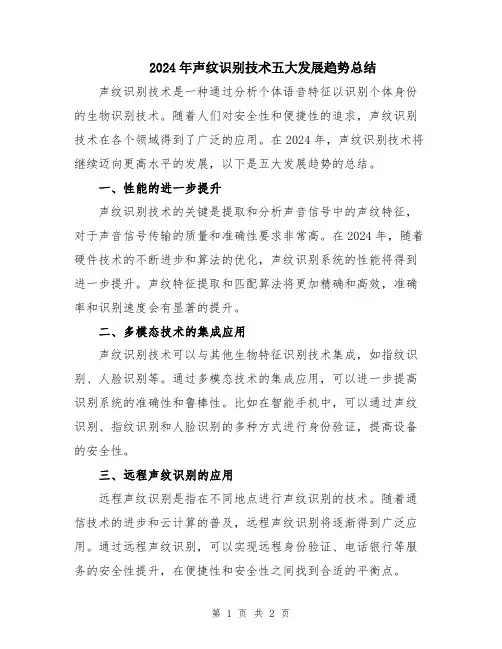 2024年声纹识别技术五大发展趋势总结

声纹识别技术是一种通过分析个体语音特征以识别个体身份的生物识别技术。随着人们对安全性和便捷性的追求，声纹识别技术在各个领域得到了广泛的应用。在2024年，声纹识别技术将继续迈向更高水平的发展，以下是五大发展趋势的总结。

一、性能的进一步提升

声纹识别技术的关键是提取和分析声音信号中的声纹特征，对于声音信号传输的质量和准确性要求非常高。在2024年，随着硬件技术的不断进步和算法的优化，声纹识别系统的性能将得到进一步提升。声纹特征提取和匹配算法将更加精确和高效，准确率和识别速度会有显著的提升。

二、多模态技术的集成应用

声纹识别技术可以与其他生物特征识别技术集成，如指纹识别、人脸识别等。通过多模态技术的集成应用，可以进一步提高识别系统的准确性和鲁棒性。比如在智能手机中，可以通过声纹识别、指纹识别和人脸识别的多种方式进行身份验证，提高设备的安全性。

三、远程声纹识别的应用

远程声纹识别是指在不同地点进行声纹识别的技术。随着通信技术的进步和云计算的普及，远程声纹识别将逐渐得到广泛应用。通过远程声纹识别，可以实现远程身份验证、电话银行等服务的安全性提升，在便捷性和安全性之间找到合适的平衡点。

第 1 页 共 2 页